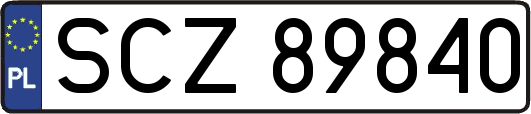 PL
SCZ 89840